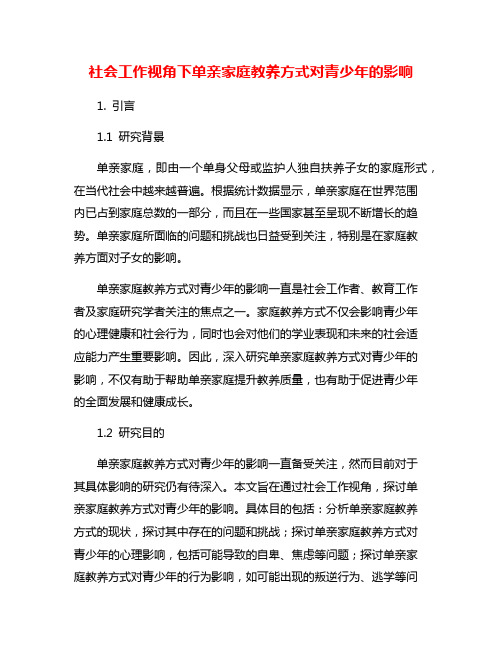 社会工作视角下单亲家庭教养方式对青少年的影响

1. 引言

1.1 研究背景

单亲家庭，即由一个单身父母或监护人独自扶养子女的家庭形式，在当代社会中越来越普遍。根据统计数据显示，单亲家庭在世界范围内已占到家庭总数的一部分，而且在一些国家甚至呈现不断增长的趋势。单亲家庭所面临的问题和挑战也日益受到关注，特别是在家庭教养方面对子女的影响。

单亲家庭教养方式对青少年的影响一直是社会工作者、教育工作者及家庭研究学者关注的焦点之一。家庭教养方式不仅会影响青少年的心理健康和社会行为，同时也会对他们的学业表现和未来的社会适应能力产生重要影响。因此，深入研究单亲家庭教养方式对青少年的影响，不仅有助于帮助单亲家庭提升教养质量，也有助于促进青少年的全面发展和健康成长。

1.2 研究目的

单亲家庭教养方式对青少年的影响一直备受关注，然而目前对于其具体影响的研究仍有待深入。本文旨在通过社会工作视角，探讨单亲家庭教养方式对青少年的影响。具体目的包括：分析单亲家庭教养方式的现状，探讨其中存在的问题和挑战；探讨单亲家庭教养方式对青少年的心理影响，包括可能导致的自卑、焦虑等问题；探讨单亲家庭教养方式对青少年的行为影响，如可能出现的叛逆行为、逃学等问